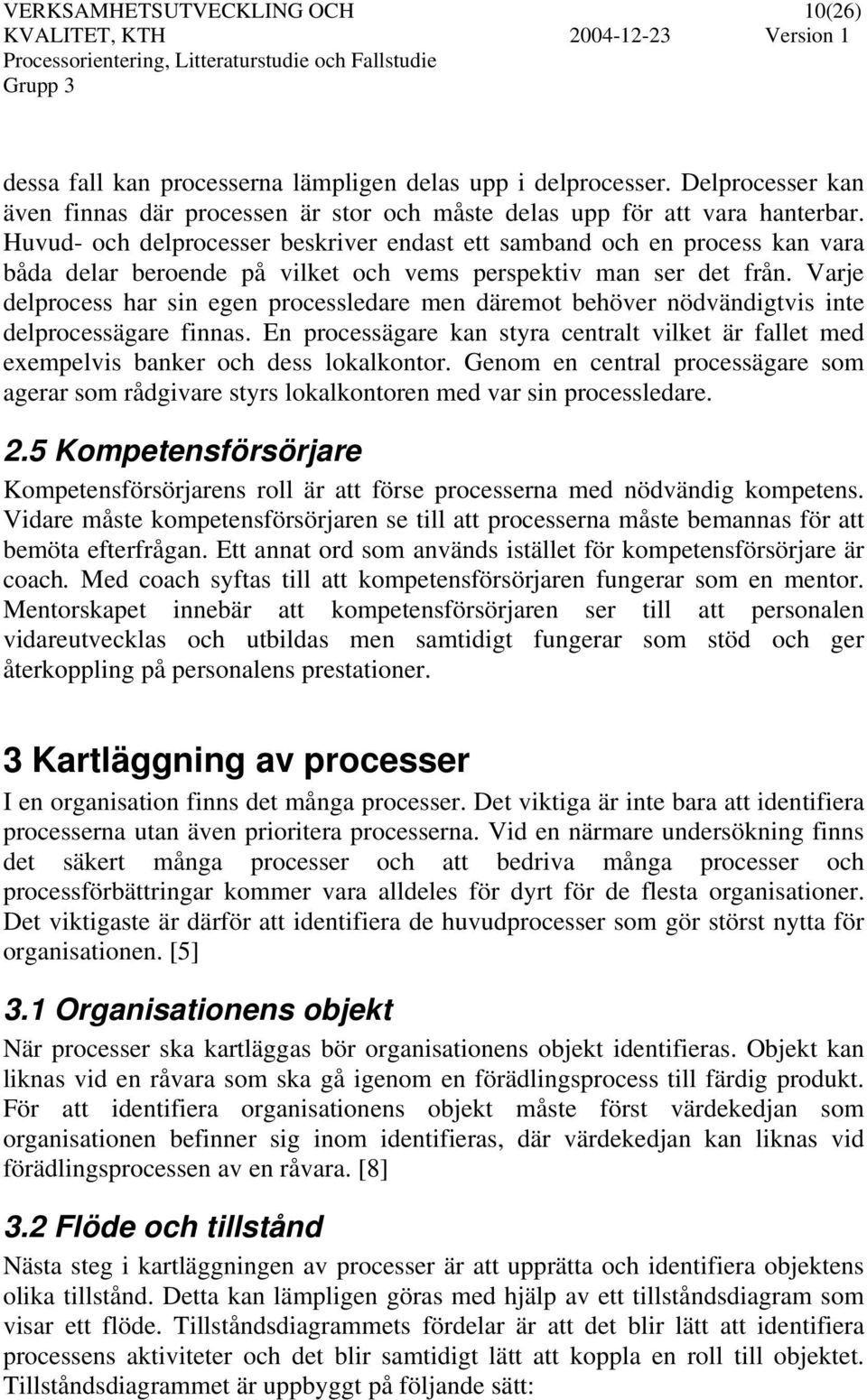 VERKSAMHETSUTVECKLING OCH 10(26)
KVALITET, KTH 2004-12-23 Version 1
Processorientering, Litteraturstudie och Fallstudie
Grupp 3

dessa fall kan processerna lämpligen delas upp i delprocesser. Delprocesser kan även finnas där processen är stor och måste delas upp för att vara hanterbar. Huvud- och delprocesser beskriver endast ett samband och en process kan vara båda delar beroende på vilket och vems perspektiv man ser det från. Varje delprocess har sin egen processledare men däremot behöver nödvändigtvis inte delprocessägare finnas. En processägare kan styra centralt vilket är fallet med exempelvis banker och dess lokalkontor. Genom en central processägare som agerar som rådgivare styrs lokalkontoren med var sin processledare.

2.5 Kompetensförsörjare

Kompetensförsörjarens roll är att förse processerna med nödvändig kompetens. Vidare måste kompetensförsörjaren se till att processerna måste bemannas för att bemöta efterfrågan. Ett annat ord som används istället för kompetensförsörjare är coach. Med coach syftas till att kompetensförsörjaren fungerar som en mentor. Mentorskapet innebär att kompetensförsörjaren ser till att personalen vidareutvecklas och utbildas men samtidigt fungerar som stöd och ger återkoppling på personalens prestationer.

3 Kartläggning av processer

I en organisation finns det många processer. Det viktiga är inte bara att identifiera processerna utan även prioritera processerna. Vid en närmare undersökning finns det säkert många processer och att bedriva många processer och processförbättringar kommer vara alldeles för dyrt för de flesta organisationer. Det viktigaste är därför att identifiera de huvudprocesser som gör störst nytta för organisationen. [5]

3.1 Organisationens objekt

När processer ska kartläggas bör organisationens objekt identifieras. Objekt kan liknas vid en råvara som ska gå igenom en förädlingsprocess till färdig produkt. För att identifiera organisationens objekt måste först värdekedjan som organisationen befinner sig inom identifieras, där värdekedjan kan liknas vid förädlingsprocessen av en råvara. [8]

3.2 Flöde och tillstånd

Nästa steg i kartläggningen av processer är att upprätta och identifiera objektens olika tillstånd. Detta kan lämpligen göras med hjälp av ett tillståndsdiagram som visar ett flöde. Tillståndsdiagrammets fördelar är att det blir lätt att identifiera processens aktiviteter och det blir samtidigt lätt att koppla en roll till objektet. Tillståndsdiagrammet är uppbyggt på följande sätt: